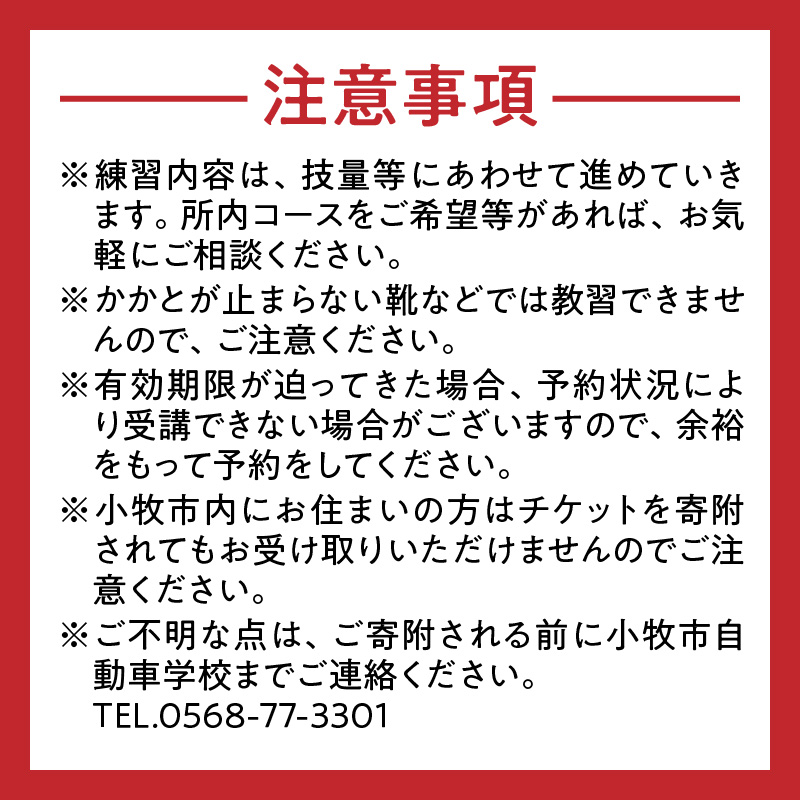 注意事項

※練習内容は、技量等にあわせて進めていきます。所内コースをご希望等があれば、お気軽にご相談ください。

※かかとが止まらない靴などでは教習できませんので、ご注意ください。

※有効期限が迫ってきた場合、予約状況により受講できない場合がございますので、余裕をもって予約をしてください。

※小牧市内にお住まいの方はチケットを寄附されてもお受け取りいただけませんのでご注意ください。

※ご不明な点は、ご寄附される前に小牧市自動車学校までご連絡ください。
TEL.0568-77-3301